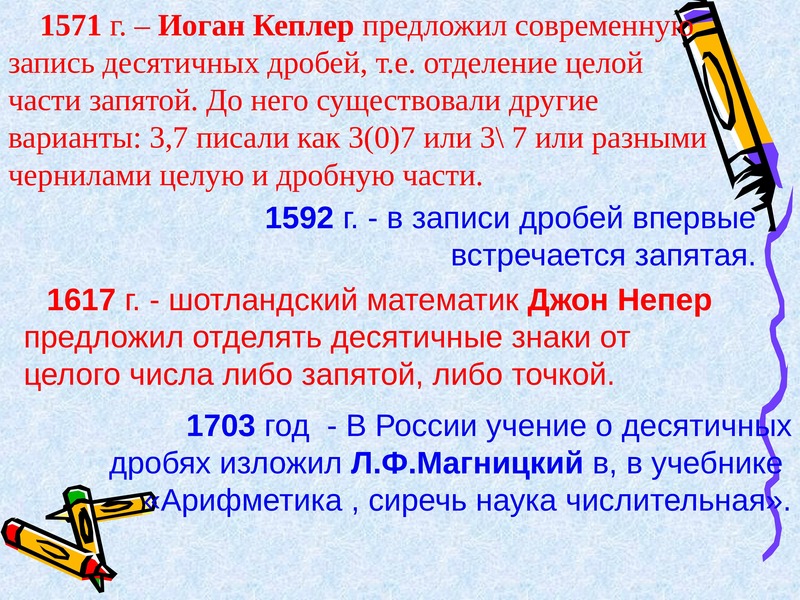 1571 г. – Иоган Кеплер предложил современную запись десятичных дробей, т.е. отделение целой части запятой. До него существовали другие варианты: 3,7 писали как 3(0)7 или 3\ 7 или разными чернилами целую и дробную части.

1592 г. - в записи дробей впервые встречается запятая.

1617 г. - шотландский математик Джон Непер предложил отделять десятичные знаки от целого числа либо запятой, либо точкой.

1703 год - В России учение о десятичных дробях изложил Л.Ф.Магницкий в, в учебнике «Арифметика , сиречь наука числительная».